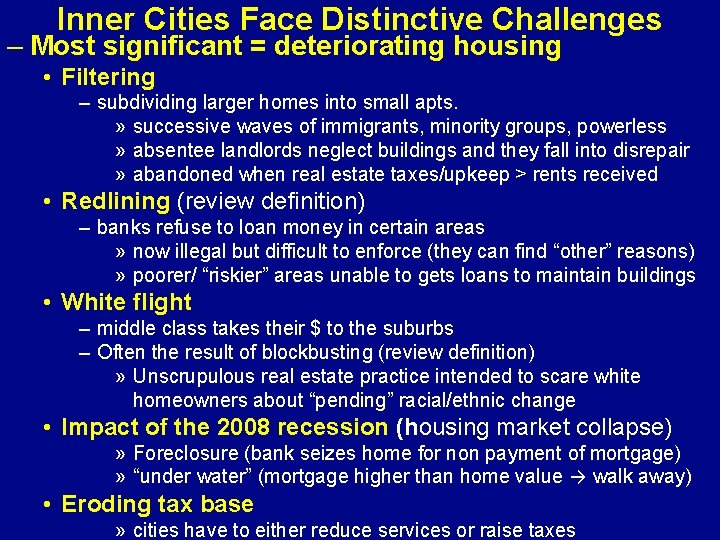 Inner Cities Face Distinctive Challenges
– Most significant = deteriorating housing

• Filtering
– subdividing larger homes into small apts.
» successive waves of immigrants, minority groups, powerless
» absentee landlords neglect buildings and they fall into disrepair
» abandoned when real estate taxes/upkeep > rents received

• Redlining (review definition)
– banks refuse to loan money in certain areas
» now illegal but difficult to enforce (they can find “other” reasons)
» poorer/ “riskier” areas unable to gets loans to maintain buildings

• White flight
– middle class takes their $ to the suburbs
– Often the result of blockbusting (review definition)
» Unscrupulous real estate practice intended to scare white homeowners about “pending” racial/ethnic change

• Impact of the 2008 recession (housing market collapse)
» Foreclosure (bank seizes home for non payment of mortgage)
» “under water” (mortgage higher than home value → walk away)

• Eroding tax base
» cities have to either reduce services or raise taxes